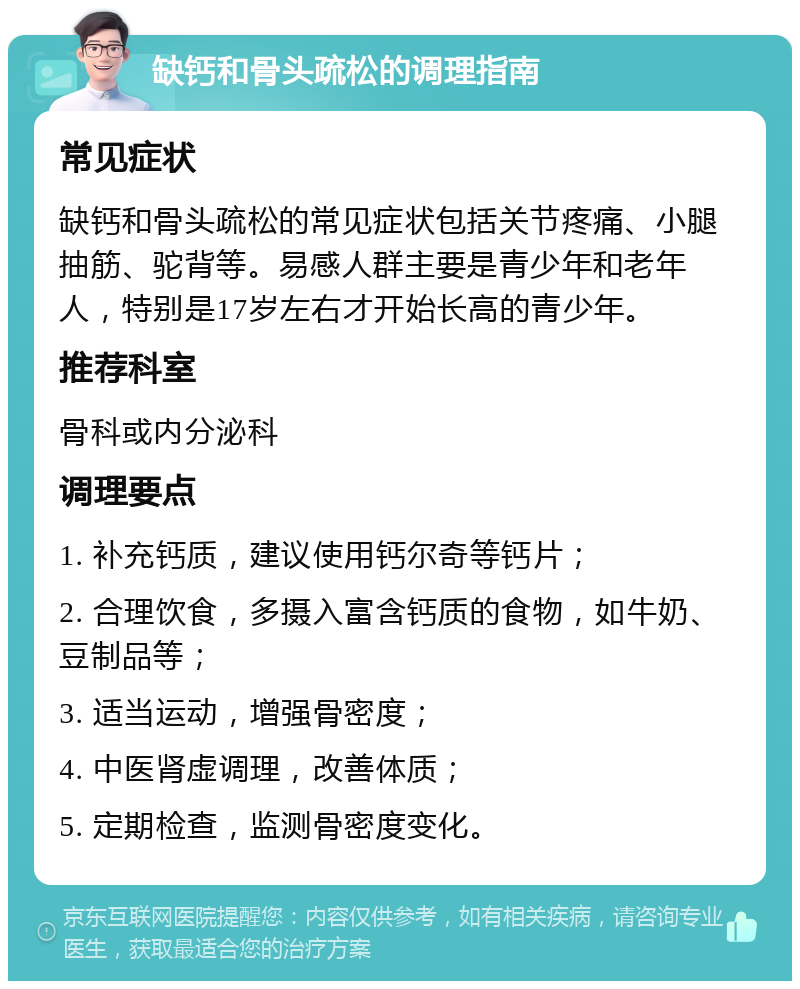 缺钙和骨头疏松的调理指南

常见症状

缺钙和骨头疏松的常见症状包括关节疼痛、小腿抽筋、驼背等。易感人群主要是青少年和老年人，特别是17岁左右才开始长高的青少年。

推荐科室

骨科或内分泌科

调理要点

1. 补充钙质，建议使用钙尔奇等钙片；

2. 合理饮食，多摄入富含钙质的食物，如牛奶、豆制品等；

3. 适当运动，增强骨密度；

4. 中医肾虚调理，改善体质；

5. 定期检查，监测骨密度变化。

京东互联网医院提醒您：内容仅供参考，如有相关疾病，请咨询专业医生，获取最适合您的治疗方案